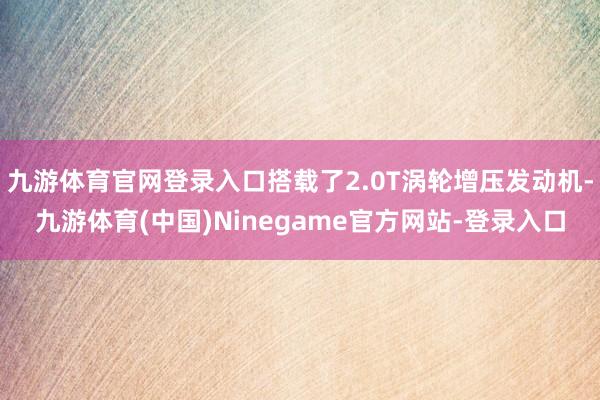 九游体育官网登录入口搭载了2.0T涡轮增压发动机-九游体育(中国)Ninegame官方网站-登录入口